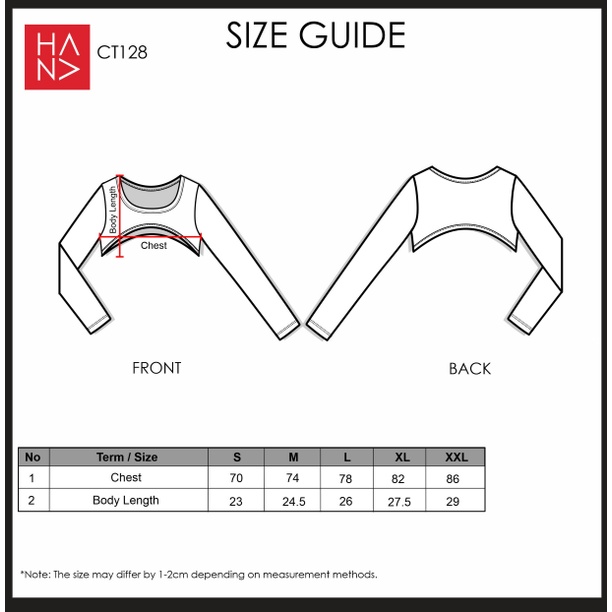 HANA

CT128

SIZE GUIDE

Body Length

Chest

FRONT

BACK

| No | Term / Size | S | M | L | XL | XXL |
|---|---|---|---|---|---|---|
| 1 | Chest | 70 | 74 | 78 | 82 | 86 |
| 2 | Body Length | 23 | 24.5 | 26 | 27.5 | 29 |

*Note: The size may differ by 1-2cm depending on measurement methods.